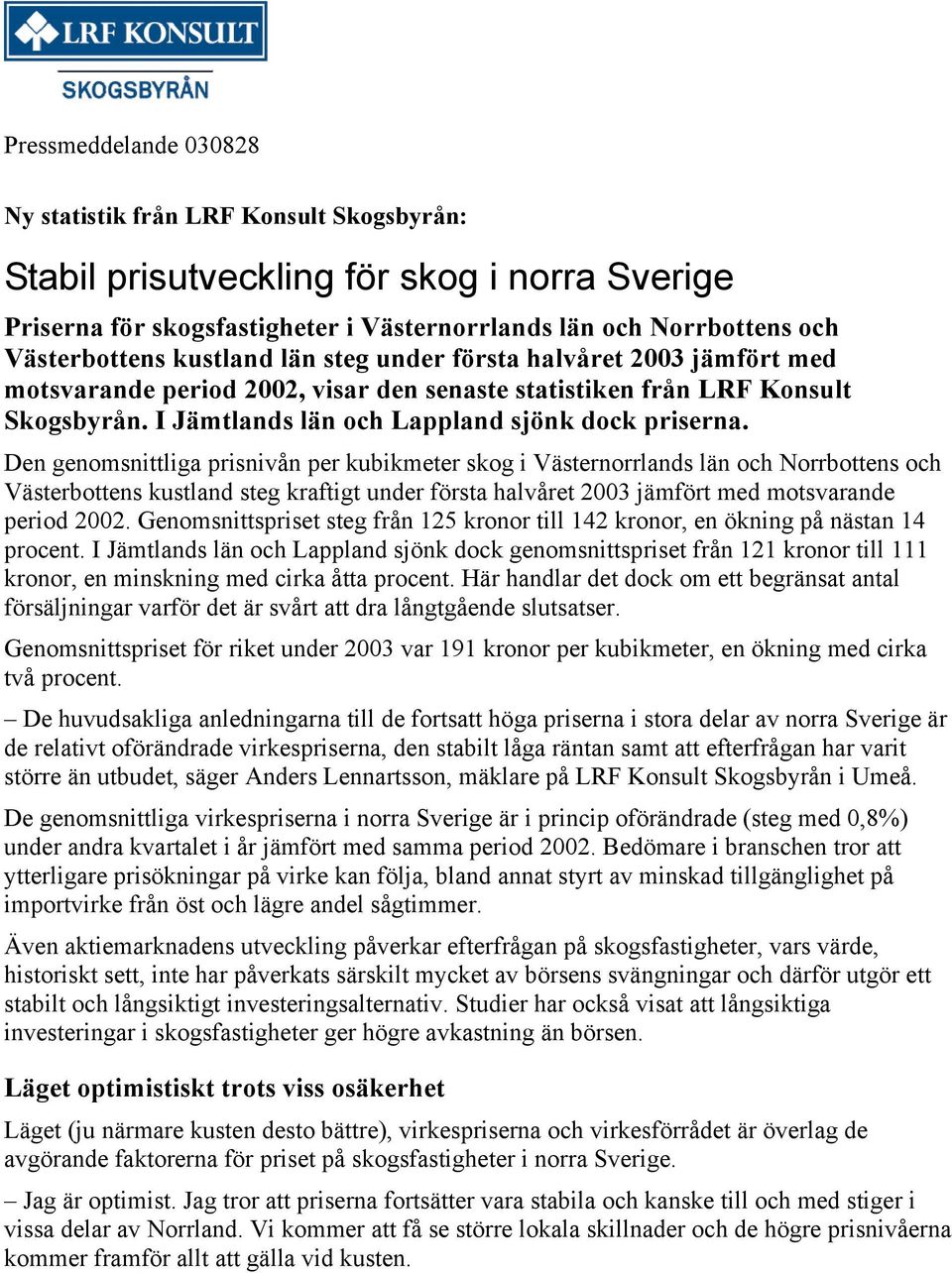 LRF KONSULT
SKOGSBYRÅN

Pressmeddelande 030828

Ny statistik från LRF Konsult Skogsbyrån:

Stabil prisutveckling för skog i norra Sverige

Priserna för skogsfastigheter i Västernorrlands län och Norrbottens och Västerbottens kustland län steg under första halvåret 2003 jämfört med motsvarande period 2002, visar den senaste statistiken från LRF Konsult Skogsbyrån. I Jämtlands län och Lappland sjönk dock priserna.

Den genomsnittliga prisnivån per kubikmeter skog i Västernorrlands län och Norrbottens och Västerbottens kustland steg kraftigt under första halvåret 2003 jämfört med motsvarande period 2002. Genomsnittspriset steg från 125 kronor till 142 kronor, en ökning på nästan 14 procent. I Jämtlands län och Lappland sjönk dock genomsnittspriset från 121 kronor till 111 kronor, en minskning med cirka åtta procent. Här handlar det dock om ett begränsat antal försäljningar varför det är svårt att dra långtgående slutsatser.

Genomsnittspriset för riket under 2003 var 191 kronor per kubikmeter, en ökning med cirka två procent.

– De huvudsakliga anledningarna till de fortsatt höga priserna i stora delar av norra Sverige är de relativt oförändrade virkespriserna, den stabilt låga räntan samt att efterfrågan har varit större än utbudet, säger Anders Lennartsson, mäklare på LRF Konsult Skogsbyrån i Umeå.

De genomsnittliga virkespriserna i norra Sverige är i princip oförändrade (steg med 0,8%) under andra kvartalet i år jämfört med samma period 2002. Bedömare i branschen tror att ytterligare prisökningar på virke kan följa, bland annat styrt av minskad tillgänglighet på importvirke från öst och lägre andel sågtimmer.

Även aktiemarknadens utveckling påverkar efterfrågan på skogsfastigheter, vars värde, historiskt sett, inte har påverkats särskilt mycket av börsens svängningar och därför utgör ett stabilt och långsiktigt investeringsalternativ. Studier har också visat att långsiktiga investeringar i skogsfastigheter ger högre avkastning än börsen.

Läget optimistiskt trots viss osäkerhet

Läget (ju närmare kusten desto bättre), virkespriserna och virkesförrådet är överlag de avgörande faktorerna för priset på skogsfastigheter i norra Sverige.

– Jag är optimist. Jag tror att priserna fortsätter vara stabila och kanske till och med stiger i vissa delar av Norrland. Vi kommer att få se större lokala skillnader och de högre prisnivåerna kommer framför allt att gälla vid kusten.